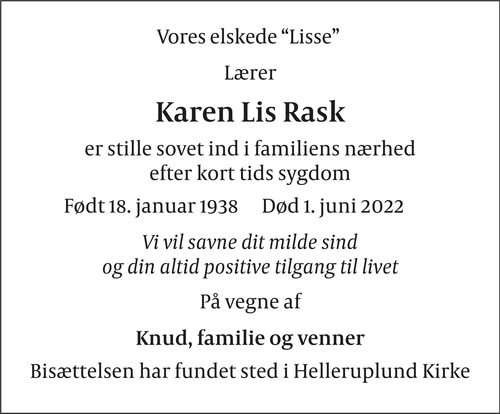 Vores elskede "Lisse"

Lærer

Karen Lis Rask

er stille sovet ind i familiens nærhed
efter kort tids sygdom

Født 18. januar 1938 Død 1. juni 2022

Vi vil savne dit milde sind
og din altid positive tilgang til livet

På vegne af

Knud, familie og venner

Bisættelsen har fundet sted i Helleruplund Kirke